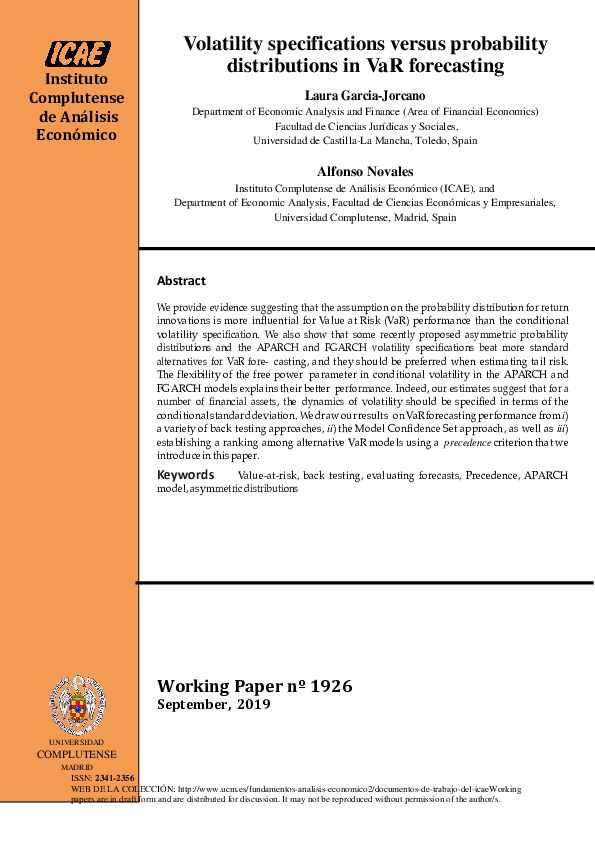 ICAE
Instituto Complutense de Análisis Económico

Volatility specifications versus probability distributions in VaR forecasting

Laura Garcia-Jorcano
Department of Economic Analysis and Finance (Area of Financial Economics)
Facultad de Ciencias Jurídicas y Sociales,
Universidad de Castilla-La Mancha, Toledo, Spain

Alfonso Novales
Instituto Complutense de Análisis Económico (ICAE), and
Department of Economic Analysis, Facultad de Ciencias Económicas y Empresariales,
Universidad Complutense, Madrid, Spain

Abstract

We provide evidence suggesting that the assumption on the probability distribution for return innovations is more influential for Value at Risk (VaR) performance than the conditional volatility specification. We also show that some recently proposed asymmetric probability distributions and the APARCH and FGARCH volatility specifications beat more standard alternatives for VaR fore- casting, and they should be preferred when estimating tail risk. The flexibility of the free power parameter in conditional volatility in the APARCH and FGARCH models explains their better performance. Indeed, our estimates suggest that for a number of financial assets, the dynamics of volatility should be specified in terms of the conditional standard deviation. We draw our results on VaR forecasting performance from i) a variety of back testing approaches, ii) the Model Confidence Set approach, as well as iii) establishing a ranking among alternative VaR models using a precedence criterion that we introduce in this paper.

Keywords Value-at-risk, back testing, evaluating forecasts, Precedence, APARCH model, asymmetric distributions

Working Paper nº 1926
September, 2019

UNIVERSIDAD
COMPLUTENSE
MADRID

ISSN: 2341-2356
WEB DE LA COLECCIÓN: http://www.ucm.es/fundamentos-analisis-economico2/documentos-de-trabajo-del-icaeWorking papers are in draft form and are distributed for discussion. It may not be reproduced without permission of the author/s.